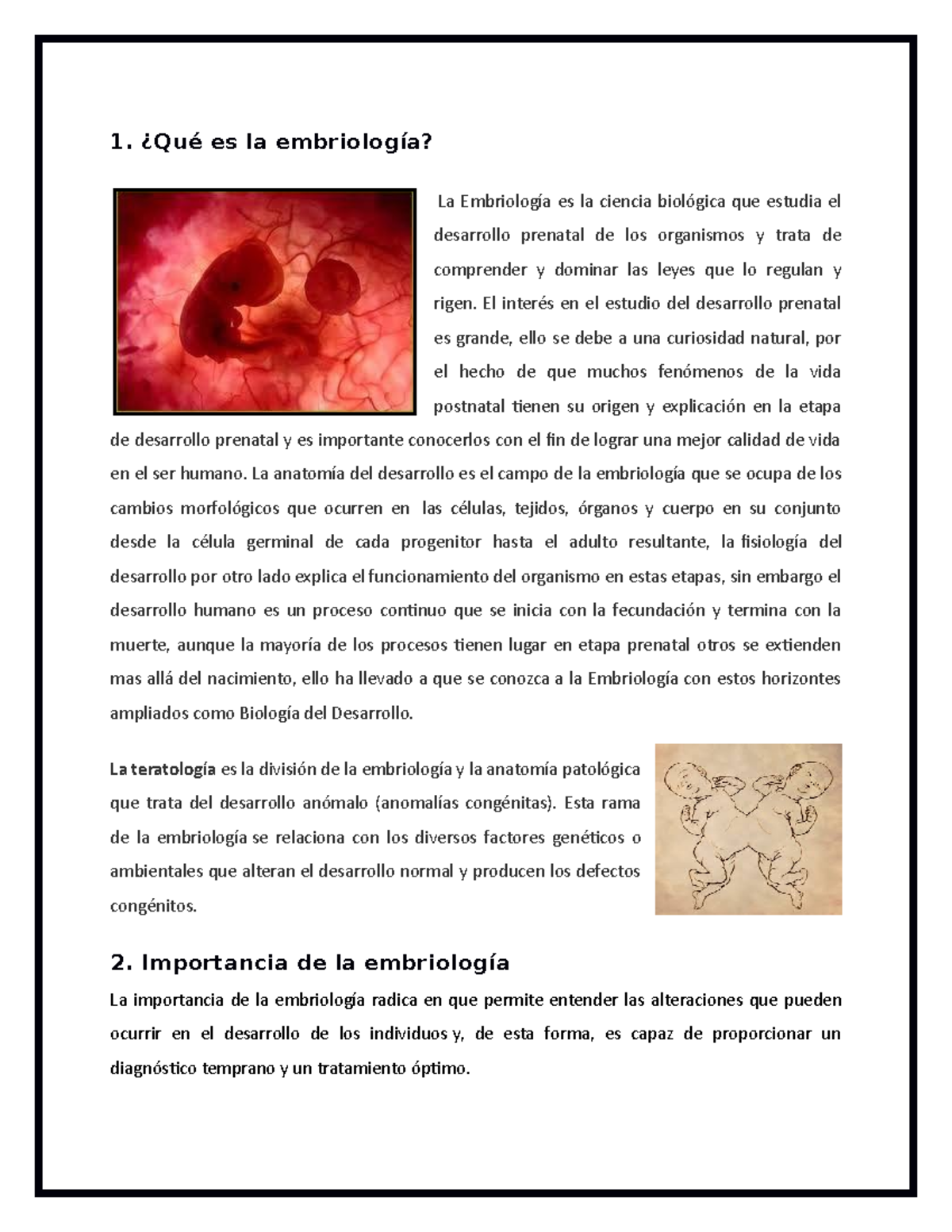 1. ¿Qué es la embriología?

La Embriología es la ciencia biológica que estudia el desarrollo prenatal de los organismos y trata de comprender y dominar las leyes que lo regulan y rigen. El interés en el estudio del desarrollo prenatal es grande, ello se debe a una curiosidad natural, por el hecho de que muchos fenómenos de la vida postnatal tienen su origen y explicación en la etapa de desarrollo prenatal y es importante conocerlos con el fin de lograr una mejor calidad de vida en el ser humano. La anatomía del desarrollo es el campo de la embriología que se ocupa de los cambios morfológicos que ocurren en las células, tejidos, órganos y cuerpo en su conjunto desde la célula germinal de cada progenitor hasta el adulto resultante, la fisiología del desarrollo por otro lado explica el funcionamiento del organismo en estas etapas, sin embargo el desarrollo humano es un proceso continuo que se inicia con la fecundación y termina con la muerte, aunque la mayoría de los procesos tienen lugar en etapa prenatal otros se extienden mas allá del nacimiento, ello ha llevado a que se conozca a la Embriología con estos horizontes ampliados como Biología del Desarrollo.

La teratología es la división de la embriología y la anatomía patológica que trata del desarrollo anómalo (anomalías congénitas). Esta rama de la embriología se relaciona con los diversos factores genéticos o ambientales que alteran el desarrollo normal y producen los defectos congénitos.

2. Importancia de la embriología

La importancia de la embriología radica en que permite entender las alteraciones que pueden ocurrir en el desarrollo de los individuos y, de esta forma, es capaz de proporcionar un diagnóstico temprano y un tratamiento óptimo.